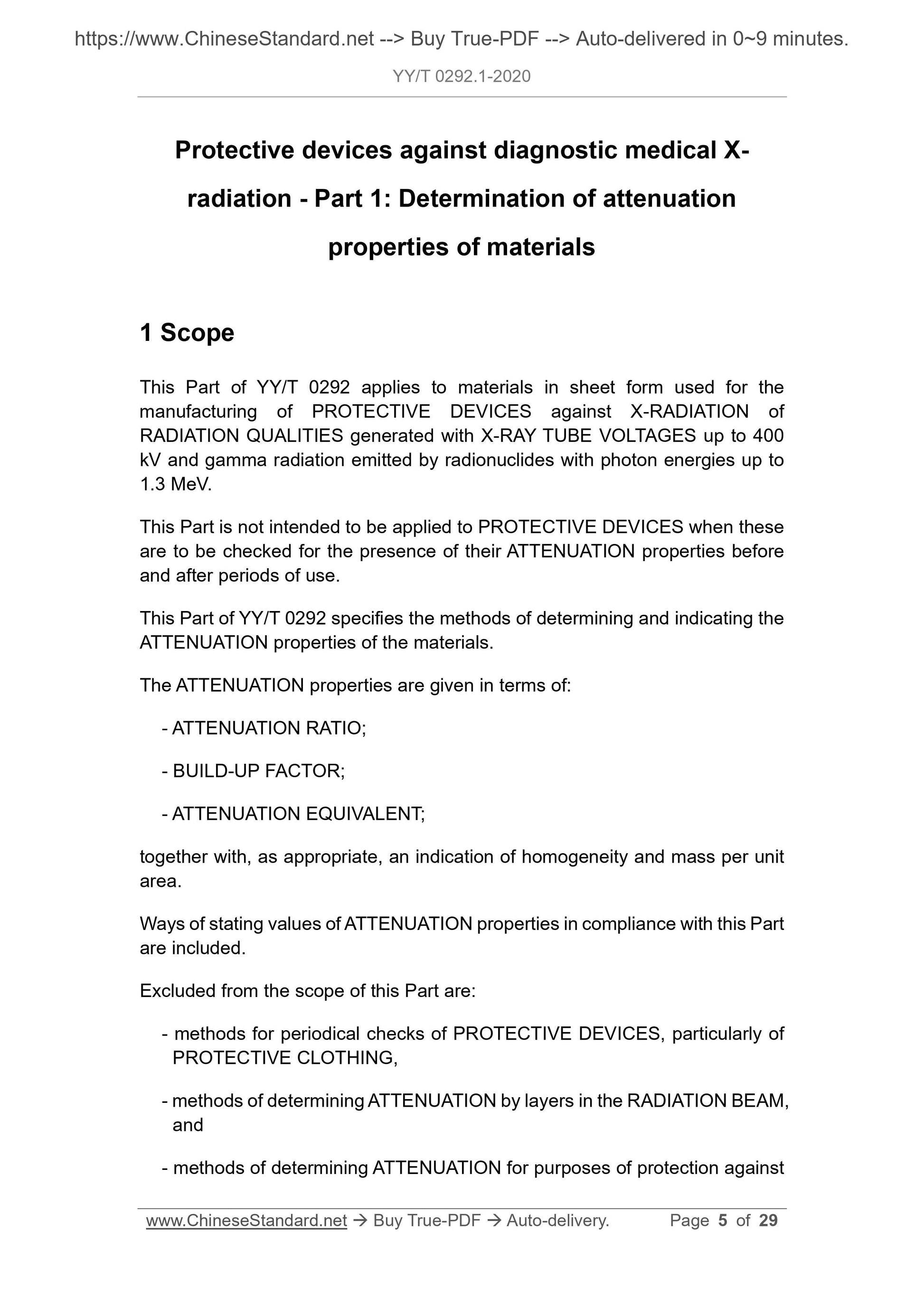 https://www.ChineseStandard.net --> Buy True-PDF --> Auto-delivered in 0~9 minutes.

YY/T 0292.1-2020

Protective devices against diagnostic medical X-radiation - Part 1: Determination of attenuation properties of materials

1 Scope

This Part of YY/T 0292 applies to materials in sheet form used for the manufacturing of PROTECTIVE DEVICES against X-RADIATION of RADIATION QUALITIES generated with X-RAY TUBE VOLTAGES up to 400 kV and gamma radiation emitted by radionuclides with photon energies up to 1.3 MeV.

This Part is not intended to be applied to PROTECTIVE DEVICES when these are to be checked for the presence of their ATTENUATION properties before and after periods of use.

This Part of YY/T 0292 specifies the methods of determining and indicating the ATTENUATION properties of the materials.

The ATTENUATION properties are given in terms of:

- ATTENUATION RATIO;

- BUILD-UP FACTOR;

- ATTENUATION EQUIVALENT;

together with, as appropriate, an indication of homogeneity and mass per unit area.

Ways of stating values of ATTENUATION properties in compliance with this Part are included.

Excluded from the scope of this Part are:

- methods for periodical checks of PROTECTIVE DEVICES, particularly of PROTECTIVE CLOTHING,

- methods of determining ATTENUATION by layers in the RADIATION BEAM, and

- methods of determining ATTENUATION for purposes of protection against

www.ChineseStandard.net → Buy True-PDF → Auto-delivery. Page 5 of 29